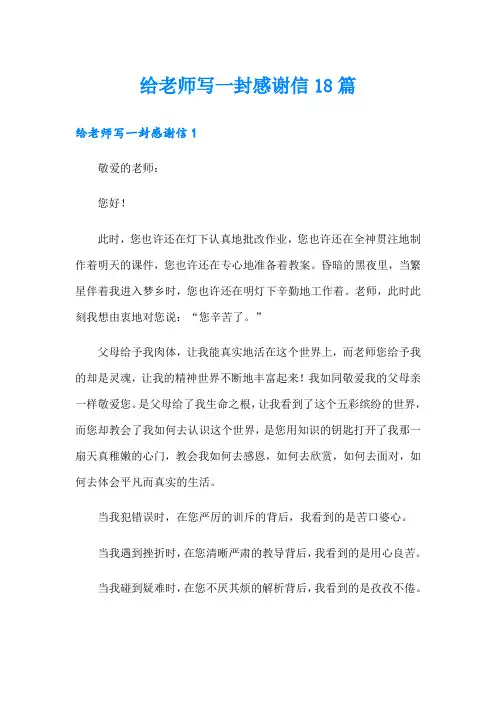 给老师写一封感谢信 18 篇

给老师写一封感谢信 1

敬爱的老师：

您好！

此时，您也许还在灯下认真地批改作业，您也许还在全神贯注地制作着明天的课件，您也许还在专心地准备着教案。昏暗的黑夜里，当繁星伴着我进入梦乡时，您也许还在明灯下辛勤地工作着。老师，此时此刻我想由衷地对您说：“您辛苦了。”

父母给予我肉体，让我能真实地活在这个世界上，而老师您给予我的却是灵魂，让我的精神世界不断地丰富起来！我如同敬爱我的父母亲一样敬爱您。是父母给了我生命之根，让我看到了这个五彩缤纷的世界，而您却教会了我如何去认识这个世界，是您用知识的钥匙打开了我那一扇天真稚嫩的心门，教会我如何去感恩，如何去欣赏，如何去面对，如何去体会平凡而真实的生活。

当我犯错误时，在您严厉的训斥的背后，我看到的是苦口婆心。

当我遇到挫折时，在您清晰严肃的教导背后，我看到的是用心良苦。

当我碰到疑难时，在您不厌其烦的解析背后，我看到的是孜孜不倦。